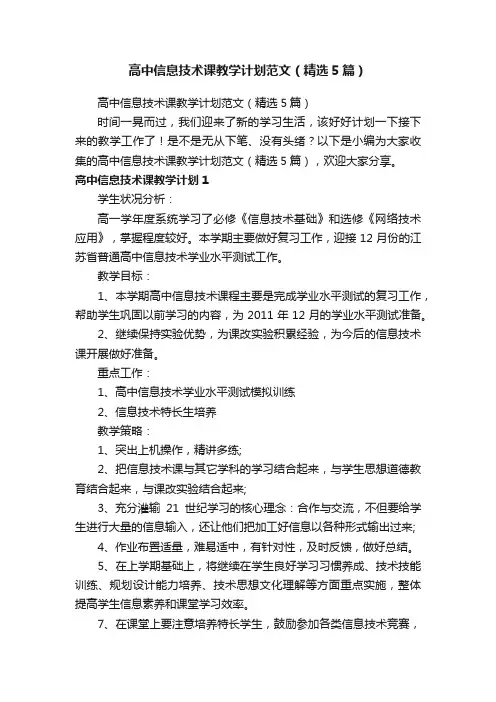 高中信息技术课教学计划范文（精选5篇）

高中信息技术课教学计划范文（精选5篇）

时间一晃而过，我们迎来了新的学习生活，该好好计划一下接下来的教学工作了！是不是无从下笔、没有头绪？以下是小编为大家收集的高中信息技术课教学计划范文（精选5篇），欢迎大家分享。

高中信息技术课教学计划1

学生状况分析：

高一学年度系统学习了必修《信息技术基础》和选修《网络技术应用》，掌握程度较好。本学期主要做好复习工作，迎接12月份的江苏省普通高中信息技术学业水平测试工作。

教学目标：

1、本学期高中信息技术课程主要是完成学业水平测试的复习工作，帮助学生巩固以前学习的内容，为2011年12月的学业水平测试准备。

2、继续保持实验优势，为课改实验积累经验，为今后的信息技术课开展做好准备。

重点工作：

1、高中信息技术学业水平测试模拟训练

2、信息技术特长生培养

教学策略：

1、突出上机操作，精讲多练;

2、把信息技术课与其它学科的学习结合起来，与学生思想道德教育结合起来，与课改实验结合起来;

3、充分灌输21世纪学习的核心理念：合作与交流，不但要给学生进行大量的信息输入，还让他们把加工好信息以各种形式输出过来;

4、作业布置适量，难易适中，有针对性，及时反馈，做好总结。

5、在上学期基础上，将继续在学生良好学习习惯养成、技术技能训练、规划设计能力培养、技术思想文化理解等方面重点实施，整体提高学生信息素养和课堂学习效率。

7、在课堂上要注意培养特长学生，鼓励参加各类信息技术竞赛，